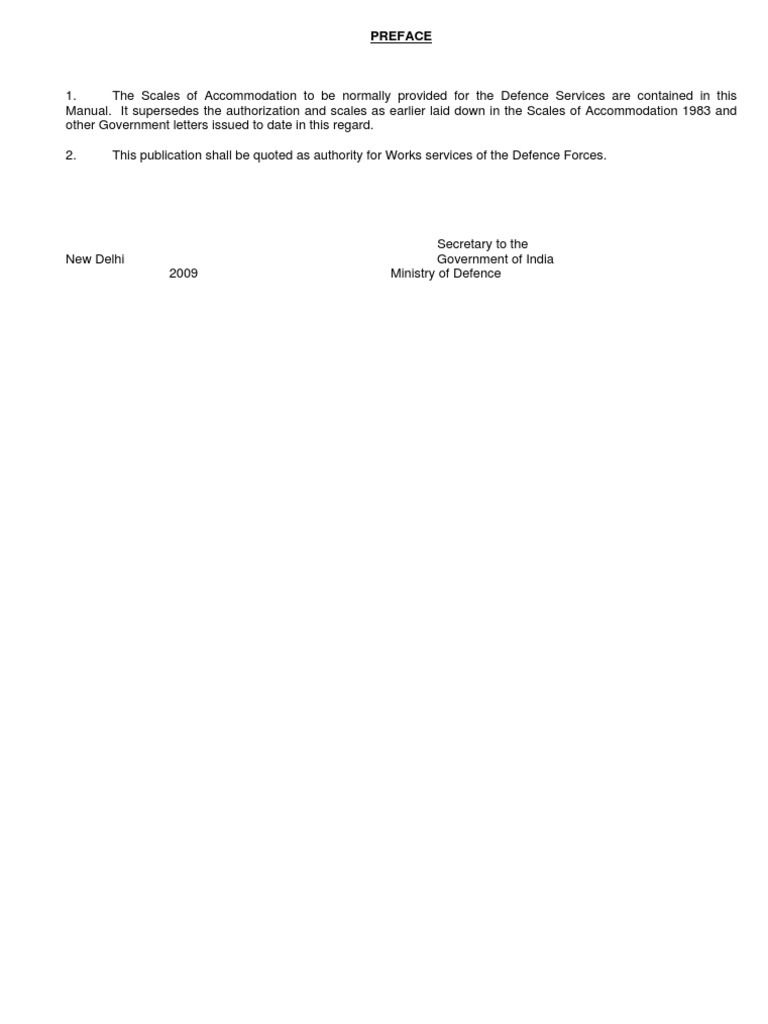 PREFACE

1. The Scales of Accommodation to be normally provided for the Defence Services are contained in this Manual. It supersedes the authorization and scales as earlier laid down in the Scales of Accommodation 1983 and other Government letters issued to date in this regard.

2. This publication shall be quoted as authority for Works services of the Defence Forces.

Secretary to the
New Delhi Government of India
2009 Ministry of Defence